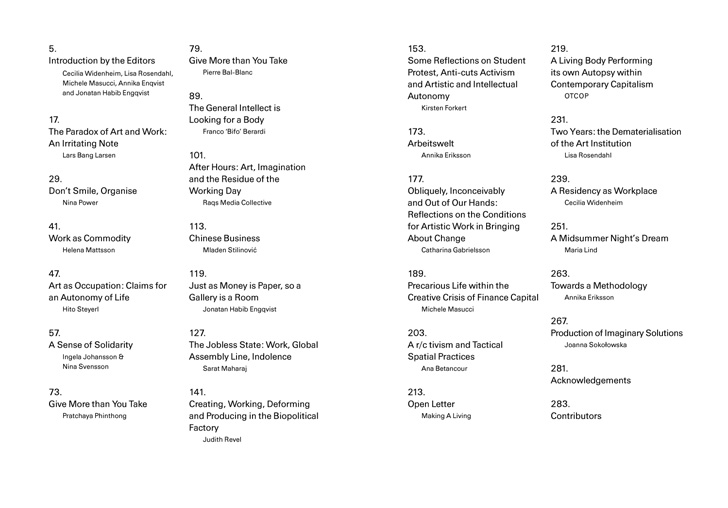 5.
Introduction by the Editors
Cecilia Widenheim, Lisa Rosendahl, Michele Masucci, Annika Enqvist and Jonatan Habib Engqvist

17.
The Paradox of Art and Work: An Irritating Note
Lars Bang Larsen

29.
Don't Smile, Organise
Nina Power

41.
Work as Commodity
Helena Mattsson

47.
Art as Occupation: Claims for an Autonomy of Life
Hito Steyerl

57.
A Sense of Solidarity
Ingela Johansson & Nina Svensson

73.
Give More than You Take
Pratchaya Phinthong

79.
Give More than You Take
Pierre Bal-Blanc

89.
The General Intellect is Looking for a Body
Franco 'Bifo' Berardi

101.
After Hours: Art, Imagination and the Residue of the Working Day
Raqs Media Collective

113.
Chinese Business
Mladen Stilinović

119.
Just as Money is Paper, so a Gallery is a Room
Jonatan Habib Engqvist

127.
The Jobless State: Work, Global Assembly Line, Indolence
Sarat Maharaj

141.
Creating, Working, Deforming and Producing in the Biopolitical Factory
Judith Revel

153.
Some Reflections on Student Protest, Anti-cuts Activism and Artistic and Intellectual Autonomy
Kirsten Forkert

173.
Arbeitswelt
Annika Eriksson

177.
Obliquely, Inconceivably and Out of Our Hands: Reflections on the Conditions for Artistic Work in Bringing About Change
Catharina Gabrielsson

189.
Precarious Life within the Creative Crisis of Finance Capital
Michele Masucci

203.
A r/c tivism and Tactical Spatial Practices
Ana Betancour

213.
Open Letter
Making A Living

219.
A Living Body Performing its own Autopsy within Contemporary Capitalism
OTCOP

231.
Two Years: the Dematerialisation of the Art Institution
Lisa Rosendahl

239.
A Residency as Workplace
Cecilia Widenheim

251.
A Midsummer Night's Dream
Maria Lind

263.
Towards a Methodology
Annika Eriksson

267.
Production of Imaginary Solutions
Joanna Sokołowska

281.
Acknowledgements

283.
Contributors